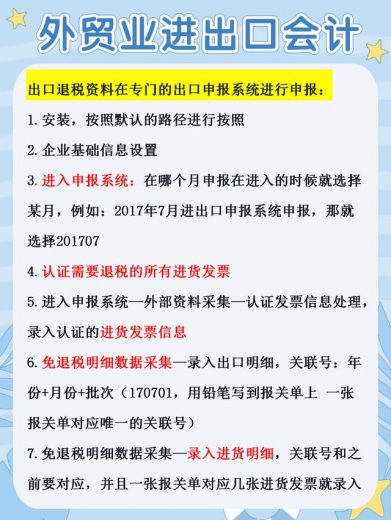 外贸业进出口会计

出口退税资料在专门的出口申报系统进行申报：

1. 安装，按照默认的路径进行按照

2. 企业基础信息设置

3. 进入申报系统：在哪个月申报在进入的时候就选择某月，例如：2017年7月进出口申报系统申报，那就选择201707

4. 认证需要退税的所有进货发票

5. 进入申报系统—外部资料采集—认证发票信息处理，录入认证的进货发票信息

6. 免退税明细数据采集—录入出口明细，关联号：年份+月份+批次（170701，用铅笔写到报关单上 一张报关单对应唯一的关联号）

7. 免退税明细数据采集—录入进货明细，关联号和之前要对应，并且一张报关单对应几张进货发票就录入